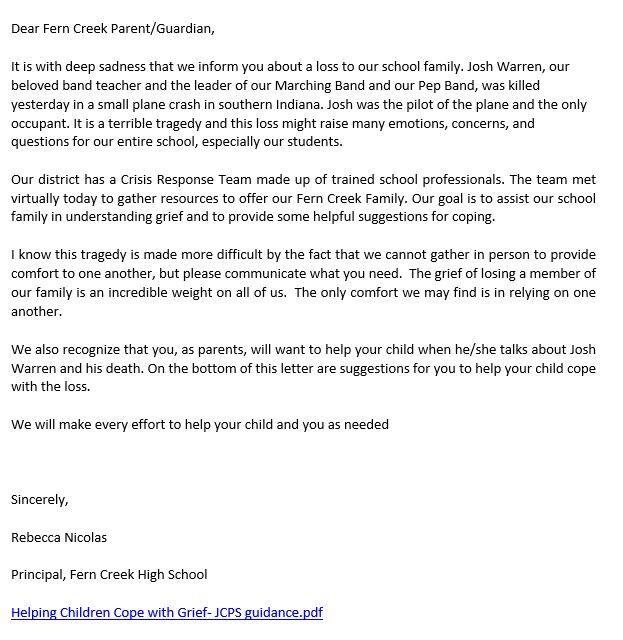 Dear Fern Creek Parent/Guardian,

It is with deep sadness that we inform you about a loss to our school family. Josh Warren, our beloved band teacher and the leader of our Marching Band and our Pep Band, was killed yesterday in a small plane crash in southern Indiana. Josh was the pilot of the plane and the only occupant. It is a terrible tragedy and this loss might raise many emotions, concerns, and questions for our entire school, especially our students.

Our district has a Crisis Response Team made up of trained school professionals. The team met virtually today to gather resources to offer our Fern Creek Family. Our goal is to assist our school family in understanding grief and to provide some helpful suggestions for coping.

I know this tragedy is made more difficult by the fact that we cannot gather in person to provide comfort to one another, but please communicate what you need. The grief of losing a member of our family is an incredible weight on all of us. The only comfort we may find is in relying on one another.

We also recognize that you, as parents, will want to help your child when he/she talks about Josh Warren and his death. On the bottom of this letter are suggestions for you to help your child cope with the loss.

We will make every effort to help your child and you as needed

Sincerely,

Rebecca Nicolas

Principal, Fern Creek High School

Helping Children Cope with Grief- JCPS guidance.pdf